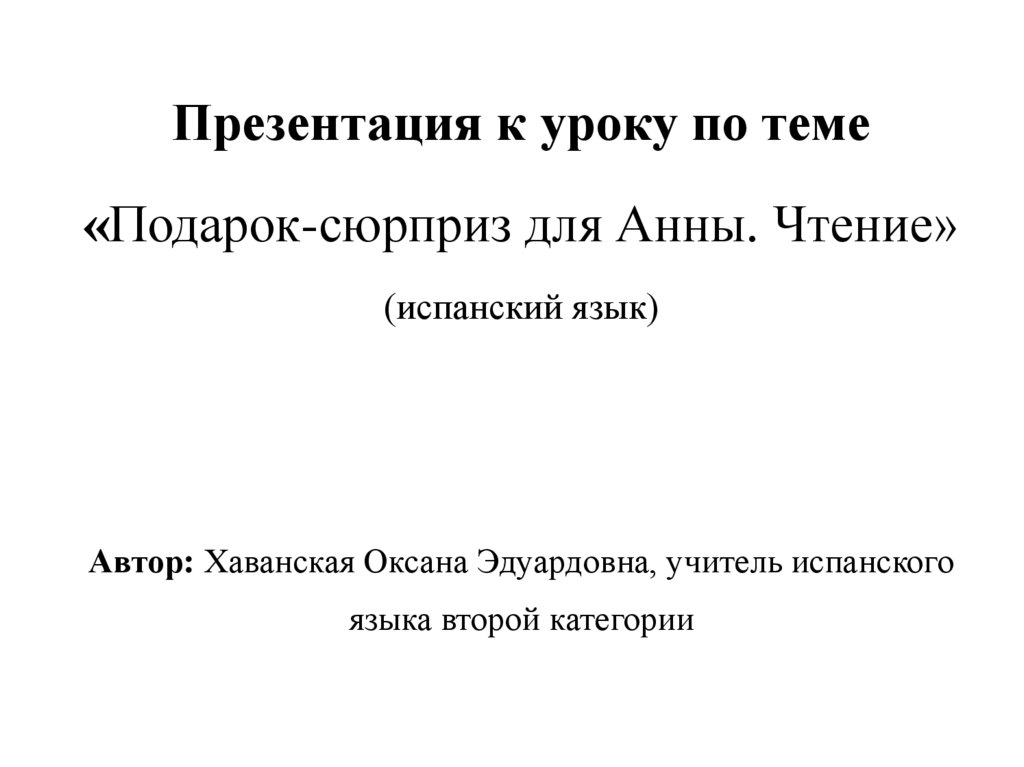 Презентация к уроку по теме

«Подарок-сюрприз для Анны. Чтение»

(испанский язык)

Автор: Хаванская Оксана Эдуардовна, учитель испанского языка второй категории